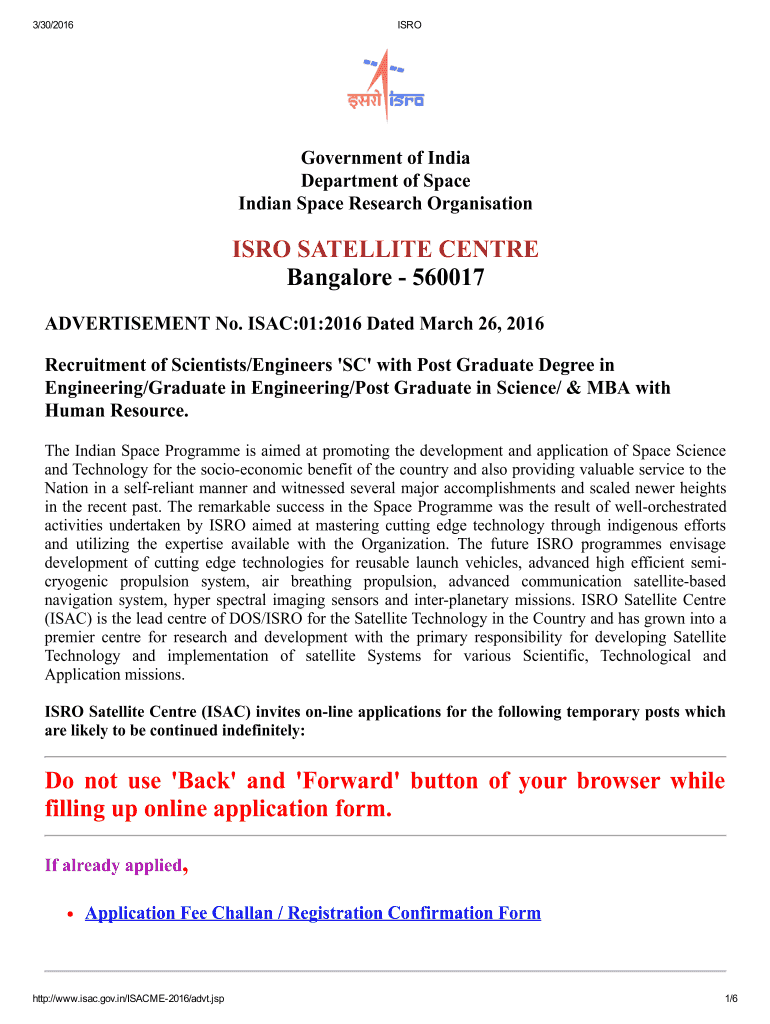 3/30/2016 ISRO

इसरो isro

Government of India
Department of Space
Indian Space Research Organisation

ISRO SATELLITE CENTRE
Bangalore - 560017

ADVERTISEMENT No. ISAC:01:2016 Dated March 26, 2016

Recruitment of Scientists/Engineers 'SC' with Post Graduate Degree in Engineering/Graduate in Engineering/Post Graduate in Science/ & MBA with Human Resource.

The Indian Space Programme is aimed at promoting the development and application of Space Science and Technology for the socio-economic benefit of the country and also providing valuable service to the Nation in a self-reliant manner and witnessed several major accomplishments and scaled newer heights in the recent past. The remarkable success in the Space Programme was the result of well-orchestrated activities undertaken by ISRO aimed at mastering cutting edge technology through indigenous efforts and utilizing the expertise available with the Organization. The future ISRO programmes envisage development of cutting edge technologies for reusable launch vehicles, advanced high efficient semi-cryogenic propulsion system, air breathing propulsion, advanced communication satellite-based navigation system, hyper spectral imaging sensors and inter-planetary missions. ISRO Satellite Centre (ISAC) is the lead centre of DOS/ISRO for the Satellite Technology in the Country and has grown into a premier centre for research and development with the primary responsibility for developing Satellite Technology and implementation of satellite Systems for various Scientific, Technological and Application missions.

ISRO Satellite Centre (ISAC) invites on-line applications for the following temporary posts which are likely to be continued indefinitely:

Do not use 'Back' and 'Forward' button of your browser while filling up online application form.

If already applied,

• Application Fee Challan / Registration Confirmation Form

http://www.isac.gov.in/ISACME-2016/advt.jsp 1/6